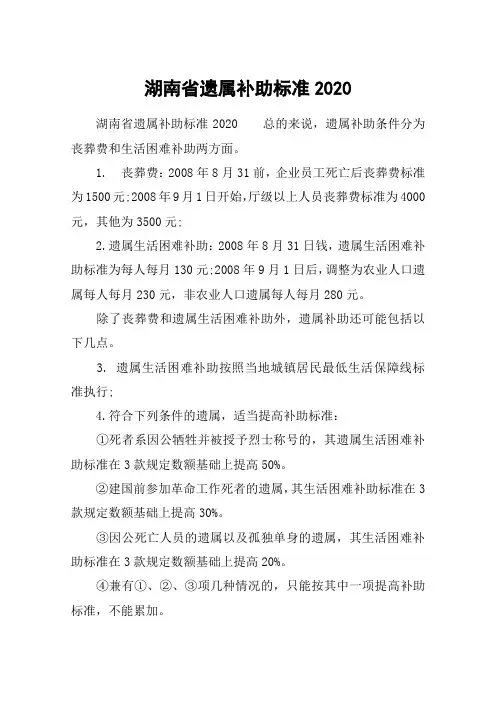 湖南省遗属补助标准 2020

湖南省遗属补助标准 2020　　总的来说，遗属补助条件分为丧葬费和生活困难补助两方面。

1.　丧葬费：2008 年 8 月 31 前，企业员工死亡后丧葬费标准为 1500 元;2008 年 9 月 1 日开始,厅级以上人员丧葬费标准为 4000 元，其他为 3500 元；

2.遗属生活困难补助：2008 年 8 月 31 日钱，遗属生活困难补助标准为每人每月 130 元;2008 年 9 月 1 日后，调整为农业人口遗属每人每月 230 元，非农业人口遗属每人每月 280 元。

除了丧葬费和遗属生活困难补助外，遗属补助还可能包括以下几点。

3.　遗属生活困难补助按照当地城镇居民最低生活保障线标准执行；

4.符合下列条件的遗属，适当提高补助标准：

①死者系因公牺牲并被授予烈士称号的，其遗属生活困难补助标准在 3 款规定数额基础上提高 50%。

②建国前参加革命工作死者的遗属，其生活困难补助标准在 3 款规定数额基础上提高 30%。

③因公死亡人员的遗属以及孤独单身的遗属，其生活困难补助标准在 3 款规定数额基础上提高 20%。

④兼有①、②、③项几种情况的，只能按其中一项提高补助标准，不能累加。